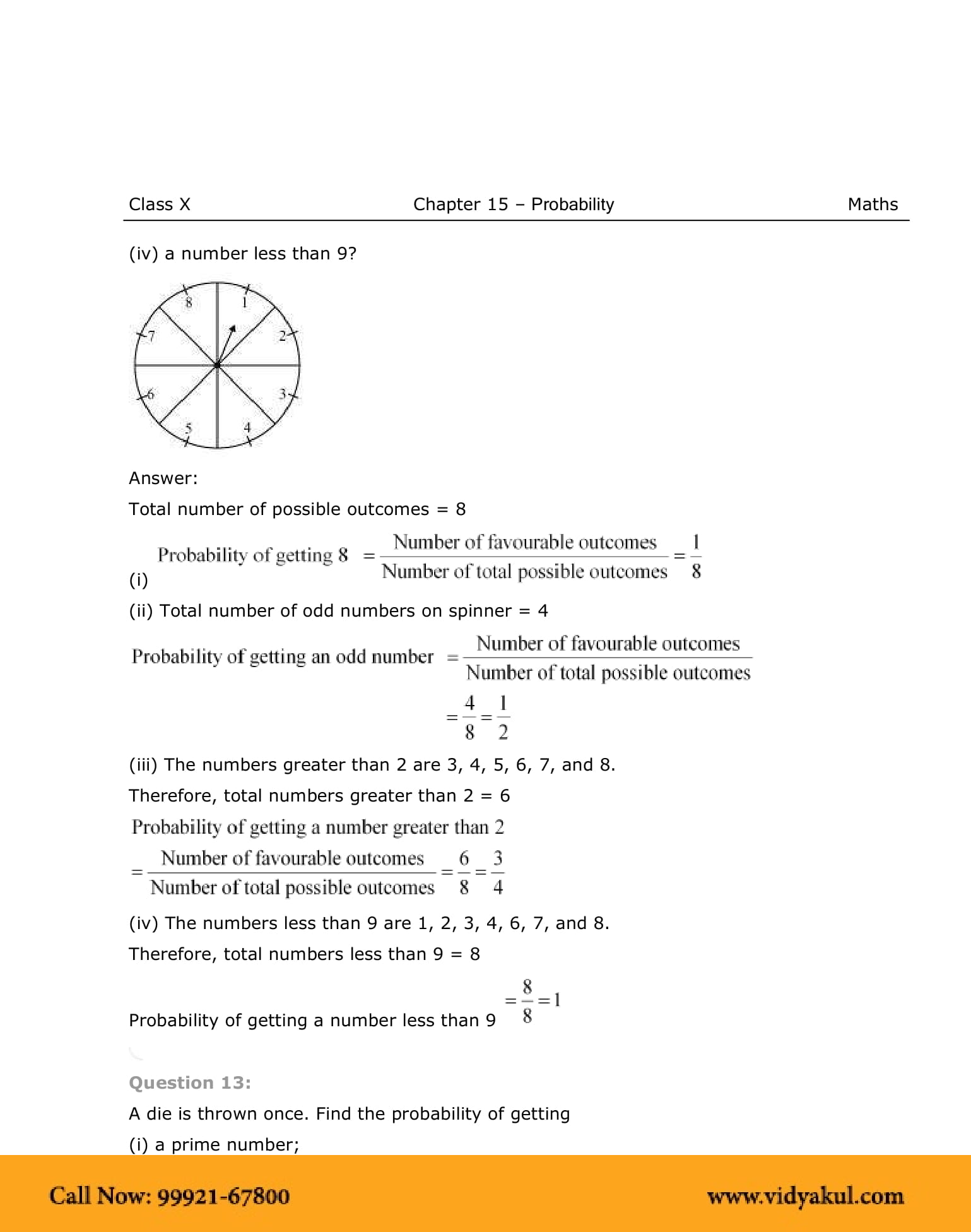 Class X Chapter 15 – Probability Maths

(iv) a number less than 9?

8
1
2
3
4
5
6
7

Answer:

Total number of possible outcomes = 8

(i) Probability of getting 8 $= \frac{\text{Number of favourable outcomes}}{\text{Number of total possible outcomes}} = \frac{1}{8}$

(ii) Total number of odd numbers on spinner = 4

Probability of getting an odd number $= \frac{\text{Number of favourable outcomes}}{\text{Number of total possible outcomes}}$

$= \frac{4}{8} = \frac{1}{2}$

(iii) The numbers greater than 2 are 3, 4, 5, 6, 7, and 8.

Therefore, total numbers greater than 2 = 6

Probability of getting a number greater than 2

$= \frac{\text{Number of favourable outcomes}}{\text{Number of total possible outcomes}} = \frac{6}{8} = \frac{3}{4}$

(iv) The numbers less than 9 are 1, 2, 3, 4, 6, 7, and 8.

Therefore, total numbers less than 9 = 8

Probability of getting a number less than 9 $= \frac{8}{8} = 1$

Question 13:

A die is thrown once. Find the probability of getting

(i) a prime number;

Call Now: 99921-67800 www.vidyakul.com